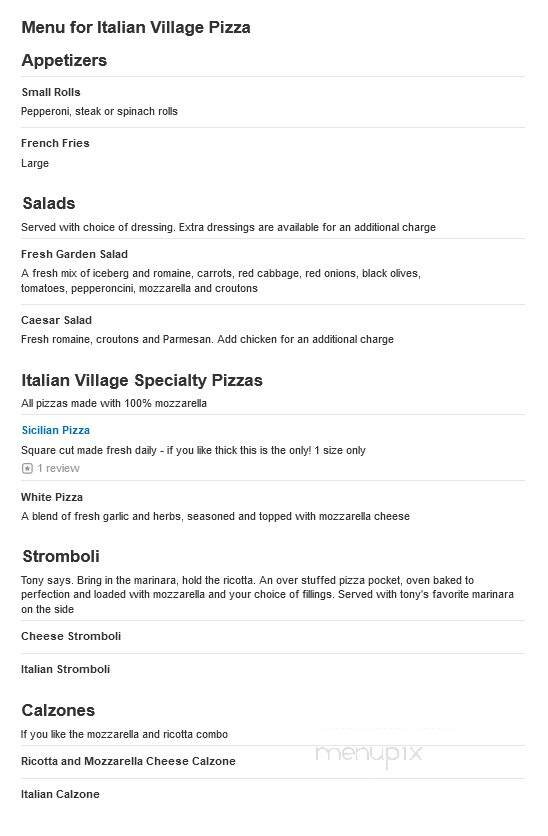 Menu for Italian Village Pizza

Appetizers

Small Rolls
Pepperoni, steak or spinach rolls

French Fries
Large

Salads
Served with choice of dressing. Extra dressings are available for an additional charge

Fresh Garden Salad
A fresh mix of iceberg and romaine, carrots, red cabbage, red onions, black olives, tomatoes, pepperoncini, mozzarella and croutons

Caesar Salad
Fresh romaine, croutons and Parmesan. Add chicken for an additional charge

Italian Village Specialty Pizzas
All pizzas made with 100% mozzarella

Sicilian Pizza
Square cut made fresh daily - if you like thick this is the only! 1 size only
1 review

White Pizza
A blend of fresh garlic and herbs, seasoned and topped with mozzarella cheese

Stromboli
Tony says. Bring in the marinara, hold the ricotta. An over stuffed pizza pocket, oven baked to perfection and loaded with mozzarella and your choice of fillings. Served with tony's favorite marinara on the side

Cheese Stromboli

Italian Stromboli

Calzones
If you like the mozzarella and ricotta combo

Ricotta and Mozzarella Cheese Calzone

Italian Calzone

menupix